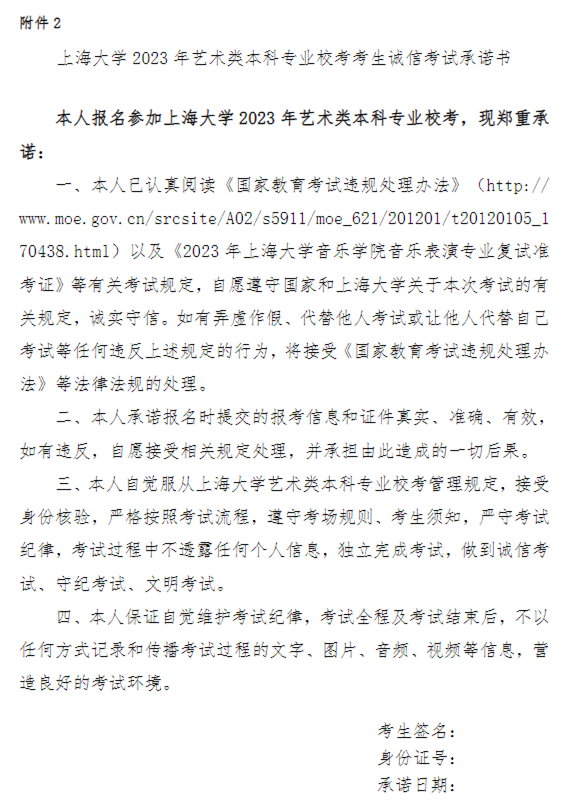 附件 2

上海大学 2023 年艺术类本科专业校考考生诚信考试承诺书

本人报名参加上海大学 2023 年艺术类本科专业校考，现郑重承诺：

一、本人已认真阅读《国家教育考试违规处理办法》（http://www.moe.gov.cn/srcsite/A02/s5911/moe_621/201201/t20120105_170438.html）以及《2023 年上海大学音乐学院音乐表演专业复试准考证》等有关考试规定，自愿遵守国家和上海大学关于本次考试的有关规定，诚实守信。如有弄虚作假、代替他人考试或让他人代替自己考试等任何违反上述规定的行为，将接受《国家教育考试违规处理办法》等法律法规的处理。

二、本人承诺报名时提交的报考信息和证件真实、准确、有效，如有违反，自愿接受相关规定处理，并承担由此造成的一切后果。

三、本人自觉服从上海大学艺术类本科专业校考管理规定，接受身份核验，严格按照考试流程，遵守考场规则、考生须知，严守考试纪律，考试过程中不透露任何个人信息，独立完成考试，做到诚信考试、守纪考试、文明考试。

四、本人保证自觉维护考试纪律，考试全程及考试结束后，不以任何方式记录和传播考试过程的文字、图片、音频、视频等信息，营造良好的考试环境。

考生签名：
身份证号：
承诺日期：